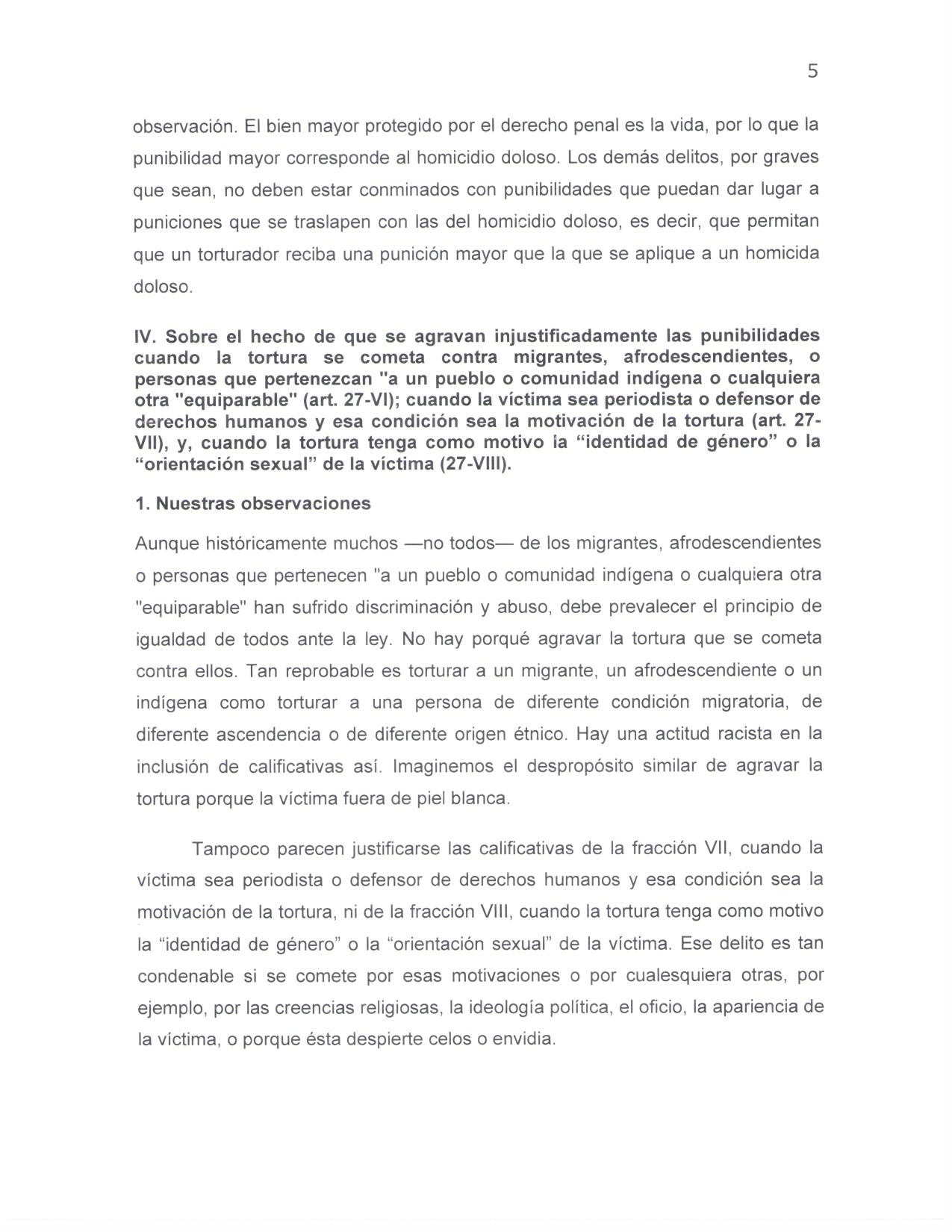 5

observación. El bien mayor protegido por el derecho penal es la vida, por lo que la punibilidad mayor corresponde al homicidio doloso. Los demás delitos, por graves que sean, no deben estar conminados con punibilidades que puedan dar lugar a puniciones que se traslapen con las del homicidio doloso, es decir, que permitan que un torturador reciba una punición mayor que la que se aplique a un homicida doloso.

IV. Sobre el hecho de que se agravan injustificadamente las punibilidades cuando la tortura se cometa contra migrantes, afrodescendientes, o personas que pertenezcan "a un pueblo o comunidad indígena o cualquiera otra "equiparable" (art. 27-VI); cuando la víctima sea periodista o defensor de derechos humanos y esa condición sea la motivación de la tortura (art. 27-VII), y, cuando la tortura tenga como motivo la “identidad de género” o la “orientación sexual” de la víctima (27-VIII).

1. Nuestras observaciones

Aunque históricamente muchos —no todos— de los migrantes, afrodescendientes o personas que pertenecen "a un pueblo o comunidad indígena o cualquiera otra "equiparable" han sufrido discriminación y abuso, debe prevalecer el principio de igualdad de todos ante la ley. No hay porqué agravar la tortura que se cometa contra ellos. Tan reprobable es torturar a un migrante, un afrodescendiente o un indígena como torturar a una persona de diferente condición migratoria, de diferente ascendencia o de diferente origen étnico. Hay una actitud racista en la inclusión de calificativas así. Imaginemos el despropósito similar de agravar la tortura porque la víctima fuera de piel blanca.

Tampoco parecen justificarse las calificativas de la fracción VII, cuando la víctima sea periodista o defensor de derechos humanos y esa condición sea la motivación de la tortura, ni de la fracción VIII, cuando la tortura tenga como motivo la “identidad de género” o la “orientación sexual” de la víctima. Ese delito es tan condenable si se comete por esas motivaciones o por cualesquiera otras, por ejemplo, por las creencias religiosas, la ideología política, el oficio, la apariencia de la víctima, o porque ésta despierte celos o envidia.